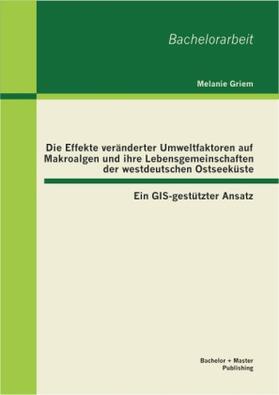 Bachelorarbeit

Melanie Griem

Die Effekte veränderter Umweltfaktoren auf Makroalgen und ihre Lebensgemeinschaften der westdeutschen Ostseeküste

Ein GIS-gestützter Ansatz

Bachelor + Master Publishing